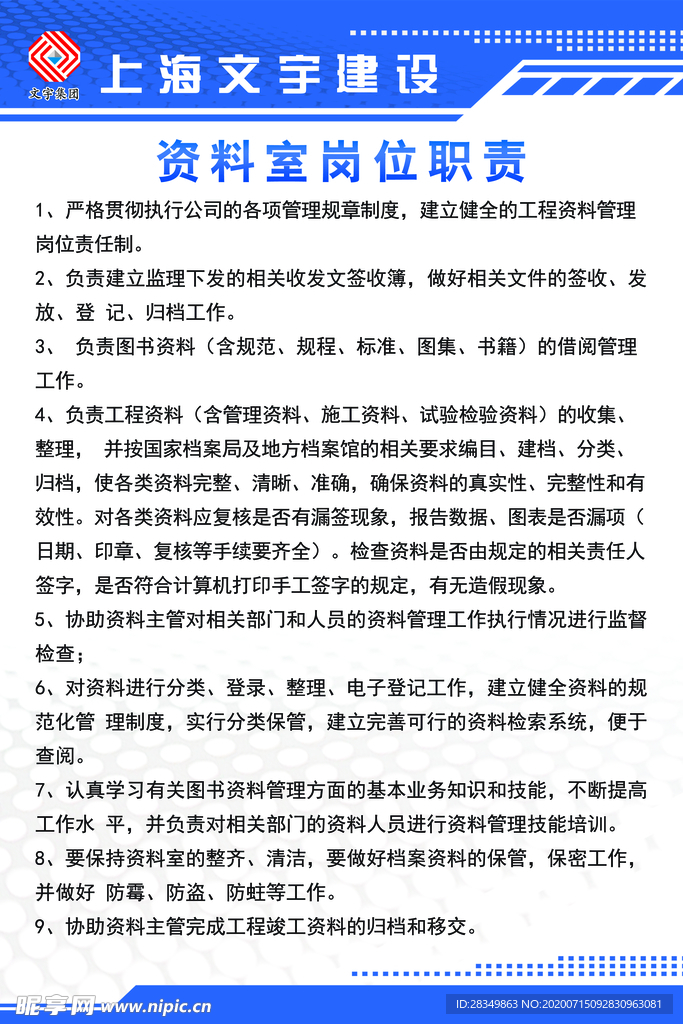 文宇集团

上海文宇建设

资料室岗位职责

1、严格贯彻执行公司的各项管理规章制度，建立健全的工程资料管理岗位责任制。

2、负责建立监理下发的相关收发文签收簿，做好相关文件的签收、发放、登 记、归档工作。

3、 负责图书资料（含规范、规程、标准、图集、书籍）的借阅管理工作。

4、负责工程资料（含管理资料、施工资料、试验检验资料）的收集、整理， 并按国家档案局及地方档案馆的相关要求编目、建档、分类、归档，使各类资料完整、清晰、准确，确保资料的真实性、完整性和有效性。对各类资料应复核是否有漏签现象，报告数据、图表是否漏项（日期、印章、复核等手续要齐全）。检查资料是否由规定的相关责任人签字，是否符合计算机打印手工签字的规定，有无造假现象。

5、协助资料主管对相关部门和人员的资料管理工作执行情况进行监督检查；

6、对资料进行分类、登录、整理、电子登记工作，建立健全资料的规范化管 理制度，实行分类保管，建立完善可行的资料检索系统，便于查阅。

7、认真学习有关图书资料管理方面的基本业务知识和技能，不断提高工作水 平，并负责对相关部门的资料人员进行资料管理技能培训。

8、要保持资料室的整齐、清洁，要做好档案资料的保管，保密工作，并做好 防霉、防盗、防蛀等工作。

9、协助资料主管完成工程竣工资料的归档和移交。

昵享网 www.nipic.cn

ID:28349863 NO:20200715092830963081